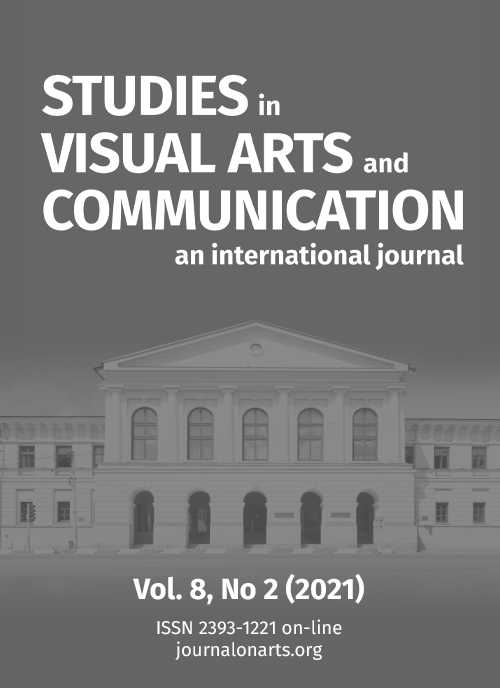 STUDIES in
VISUAL ARTS and
COMMUNICATION
an international journal

Vol. 8, No 2 (2021)

ISSN 2393-1221 on-line
journalonarts.org